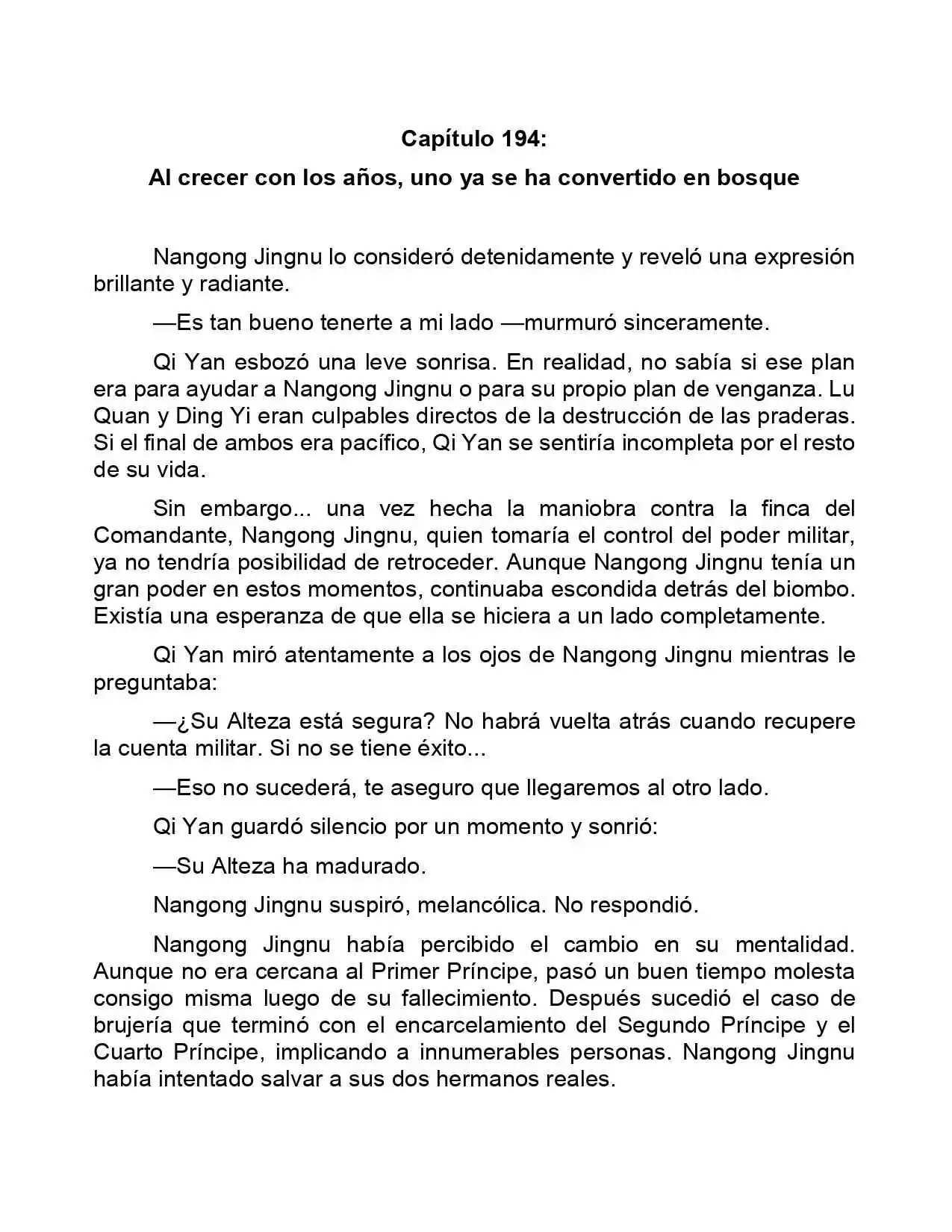 Capítulo 194:

Al crecer con los años, uno ya se ha convertido en bosque

Nangong Jingnu lo consideró detenidamente y reveló una expresión brillante y radiante.

—Es tan bueno tenerte a mi lado —murmuró sinceramente.

Qi Yan esbozó una leve sonrisa. En realidad, no sabía si ese plan era para ayudar a Nangong Jingnu o para su propio plan de venganza. Lu Quan y Ding Yi eran culpables directos de la destrucción de las praderas. Si el final de ambos era pacífico, Qi Yan se sentiría incompleta por el resto de su vida.

Sin embargo... una vez hecha la maniobra contra la finca del Comandante, Nangong Jingnu, quien tomaría el control del poder militar, ya no tendría posibilidad de retroceder. Aunque Nangong Jingnu tenía un gran poder en estos momentos, continuaba escondida detrás del biombo. Existía una esperanza de que ella se hiciera a un lado completamente.

Qi Yan miró atentamente a los ojos de Nangong Jingnu mientras le preguntaba:

—¿Su Alteza está segura? No habrá vuelta atrás cuando recupere la cuenta militar. Si no se tiene éxito...

—Eso no sucederá, te aseguro que llegaremos al otro lado.

Qi Yan guardó silencio por un momento y sonrió:

—Su Alteza ha madurado.

Nangong Jingnu suspiró, melancólica. No respondió.

Nangong Jingnu había percibido el cambio en su mentalidad. Aunque no era cercana al Primer Príncipe, pasó un buen tiempo molesta consigo misma luego de su fallecimiento. Después sucedió el caso de brujería que terminó con el encarcelamiento del Segundo Príncipe y el Cuarto Príncipe, implicando a innumerables personas. Nangong Jingnu había intentado salvar a sus dos hermanos reales.